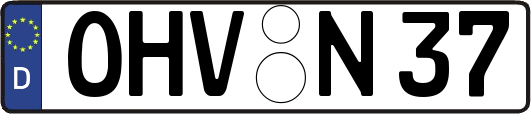 D

OHV N 37